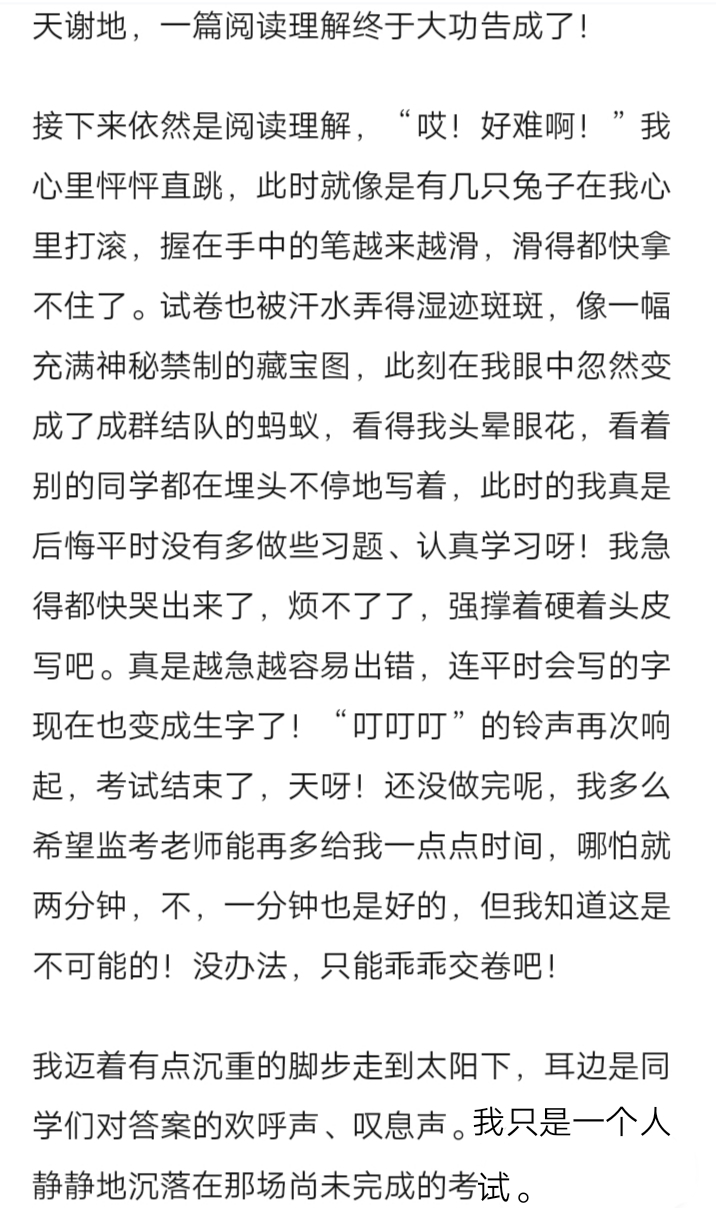 天谢地，一篇阅读理解终于大功告成了！

接下来依然是阅读理解，“哎！好难啊！”我心里怦怦直跳，此时就像是有几只兔子在我心里打滚，握在手中的笔越来越滑，滑得都快拿不住了。试卷也被汗水弄得湿迹斑斑，像一幅充满神秘禁制的藏宝图，此刻在我眼中忽然变成了成群结队的蚂蚁，看得我头晕眼花，看着别的同学都在埋头不停地写着，此时的我真是后悔平时没有多做些习题、认真学习呀！我急得都快哭出来了，烦不了了，强撑着硬着头皮写吧。真是越急越容易出错，连平时会写的字现在也变成生字了！“叮叮叮”的铃声再次响起，考试结束了，天呀！还没做完呢，我多么希望监考老师能再多给我一点点时间，哪怕就两分钟，不，一分钟也是好的，但我知道这是不可能的！没办法，只能乖乖交卷吧！

我迈着有点沉重的脚步走到太阳下，耳边是同学们对答案的欢呼声、叹息声。我只是一个人静静地沉落在那场尚未完成的考试。